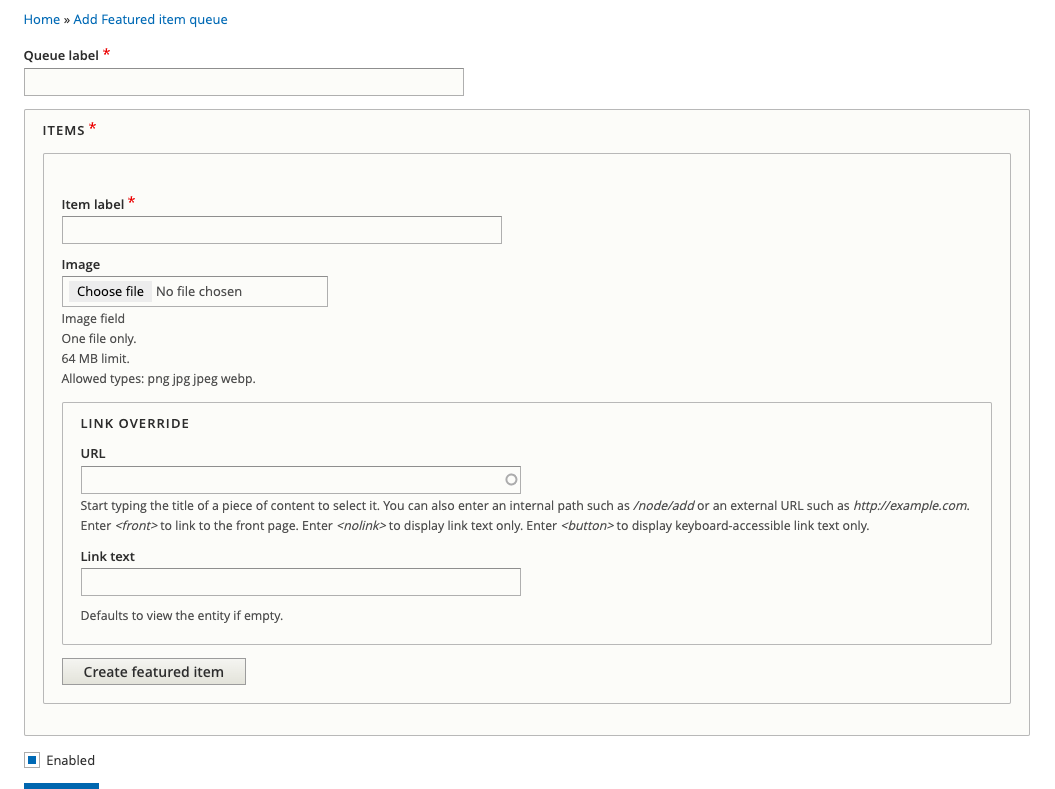 Home » Add Featured item queue

Queue label *

ITEMS *

Item label *

Image

Choose file No file chosen

Image field
One file only.
64 MB limit.
Allowed types: png jpg jpeg webp.

LINK OVERRIDE

URL

Start typing the title of a piece of content to select it. You can also enter an internal path such as /node/add or an external URL such as http://example.com. Enter <front> to link to the front page. Enter <nolink> to display link text only. Enter <button> to display keyboard-accessible link text only.

Link text

Defaults to view the entity if empty.

Create featured item

Enabled